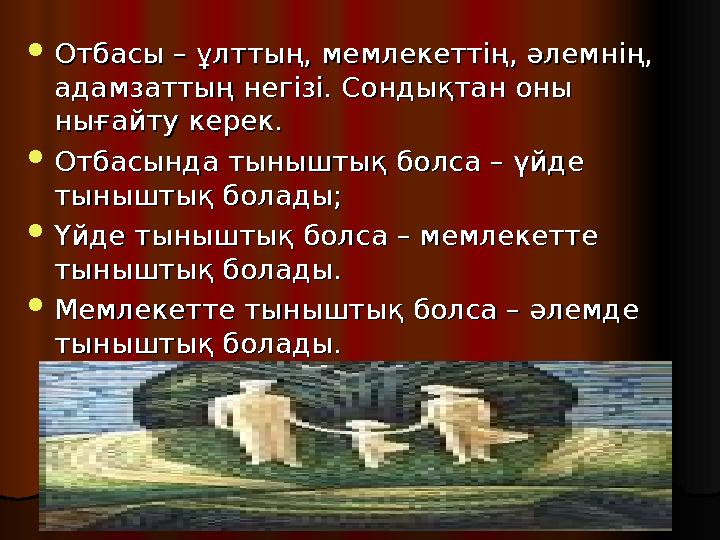 - Отбасы – ұлттың, мемлекеттің, әлемнің, адамзаттың негізі. Сондықтан оны нығайту керек.
- Отбасында тыныштық болса – үйде тыныштық болады;
- Үйде тыныштық болса – мемлекетте тыныштық болады.
- Мемлекетте тыныштық болса – әлемде тыныштық болады.